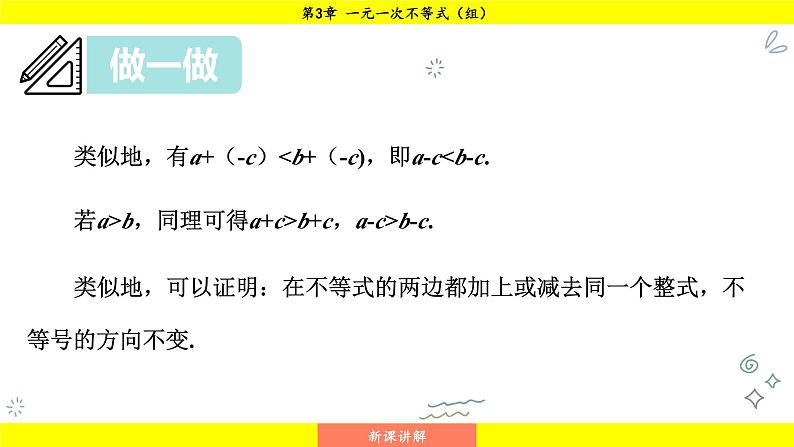 第3章 一元一次不等式（组）

做一做

类似地，有$a+(-c)<b+(-c)$，即$a-c<b-c$.

若$a>b$，同理可得$a+c>b+c$，$a-c>b-c$.

类似地，可以证明：在不等式的两边都加上或减去同一个整式，不等号的方向不变.

新课讲解